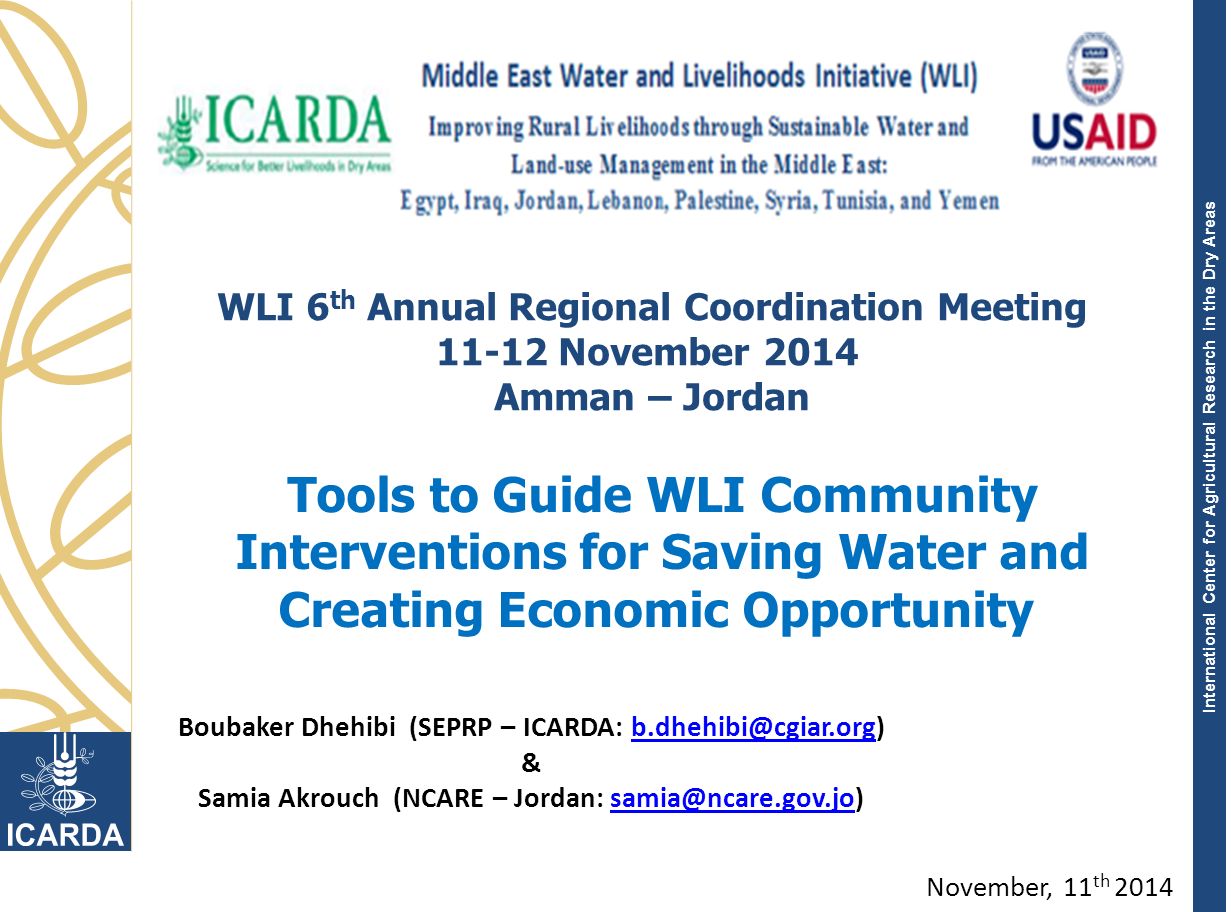 ICARDA
Science for Better Livelihoods in Dry Areas

Middle East Water and Livelihoods Initiative (WLI)
Improving Rural Livelihoods through Sustainable Water and Land-use Management in the Middle East:
Egypt, Iraq, Jordan, Lebanon, Palestine, Syria, Tunisia, and Yemen

USAID
FROM THE AMERICAN PEOPLE

WLI 6$^{th}$ Annual Regional Coordination Meeting
11-12 November 2014
Amman – Jordan

Tools to Guide WLI Community Interventions for Saving Water and Creating Economic Opportunity

Boubaker Dhehibi (SEPRP – ICARDA: b.dhehibi@cgiar.org)
&
Samia Akrouch (NCARE – Jordan: samia@ncare.gov.jo)

November, 11$^{th}$ 2014

ICARDA

International Center for Agricultural Research in the Dry Areas